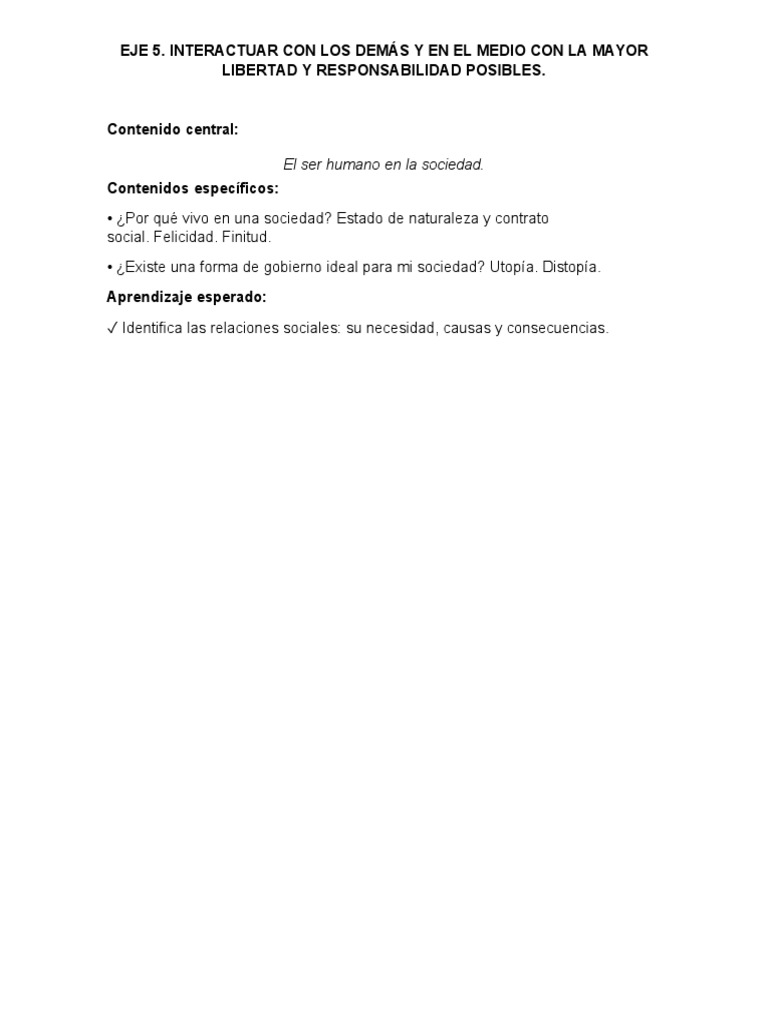 EJE 5. INTERACTUAR CON LOS DEMÁS Y EN EL MEDIO CON LA MAYOR LIBERTAD Y RESPONSABILIDAD POSIBLES.

Contenido central:

El ser humano en la sociedad.

Contenidos específicos:

• ¿Por qué vivo en una sociedad? Estado de naturaleza y contrato social. Felicidad. Finitud.

• ¿Existe una forma de gobierno ideal para mi sociedad? Utopía. Distopía.

Aprendizaje esperado:

✓ Identifica las relaciones sociales: su necesidad, causas y consecuencias.